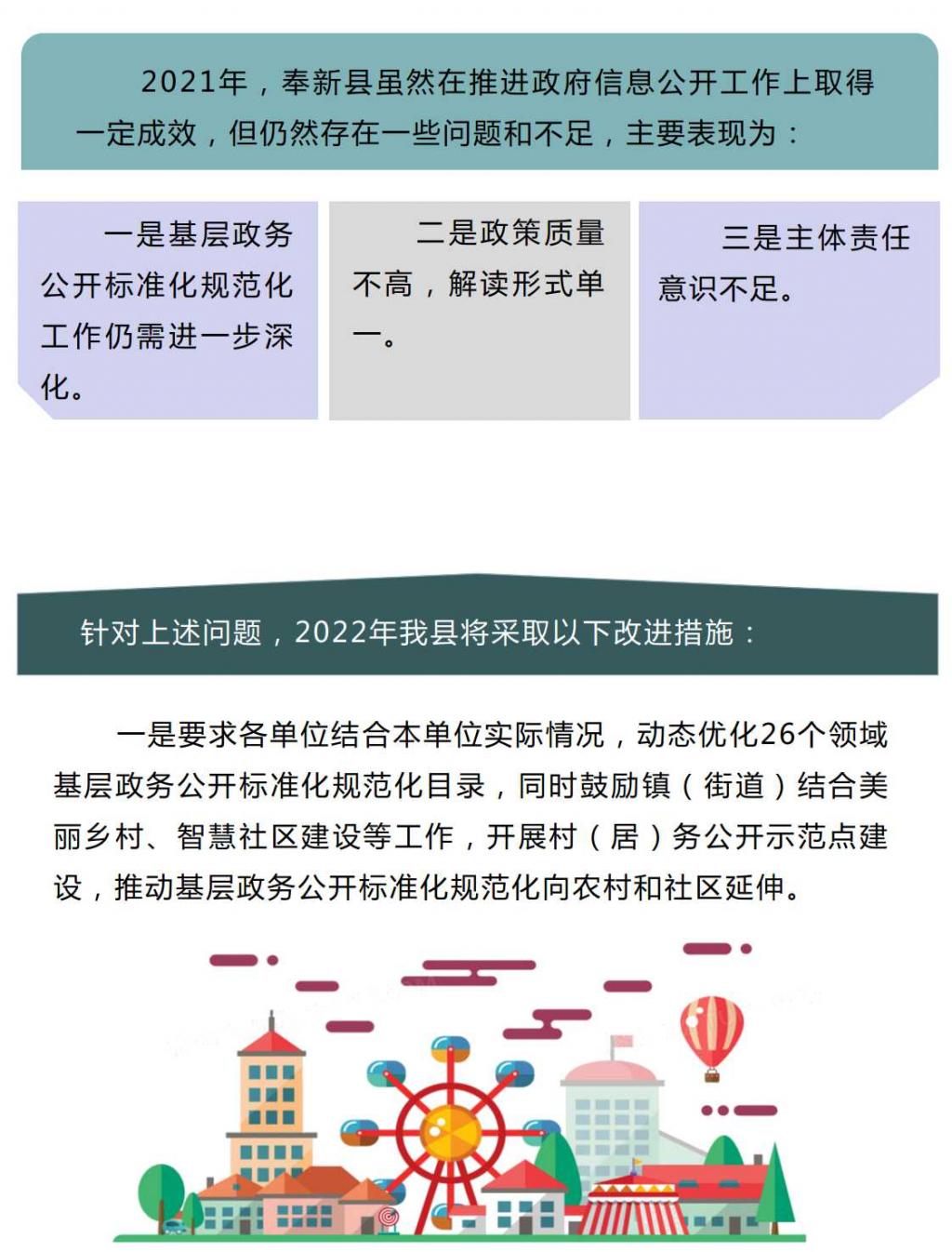 2021年，奉新县虽然在推进政府信息公开工作上取得一定成效，但仍然存在一些问题和不足，主要表现为：

一是基层政务公开标准化规范化工作仍需进一步深化。

二是政策质量不高，解读形式单一。

三是主体责任意识不足。

针对上述问题，2022年我县将采取以下改进措施：

一是要求各单位结合本单位实际情况，动态优化26个领域基层政务公开标准化规范化目录，同时鼓励镇（街道）结合美丽乡村、智慧社区建设等工作，开展村（居）务公开示范点建设，推动基层政务公开标准化规范化向农村和社区延伸。